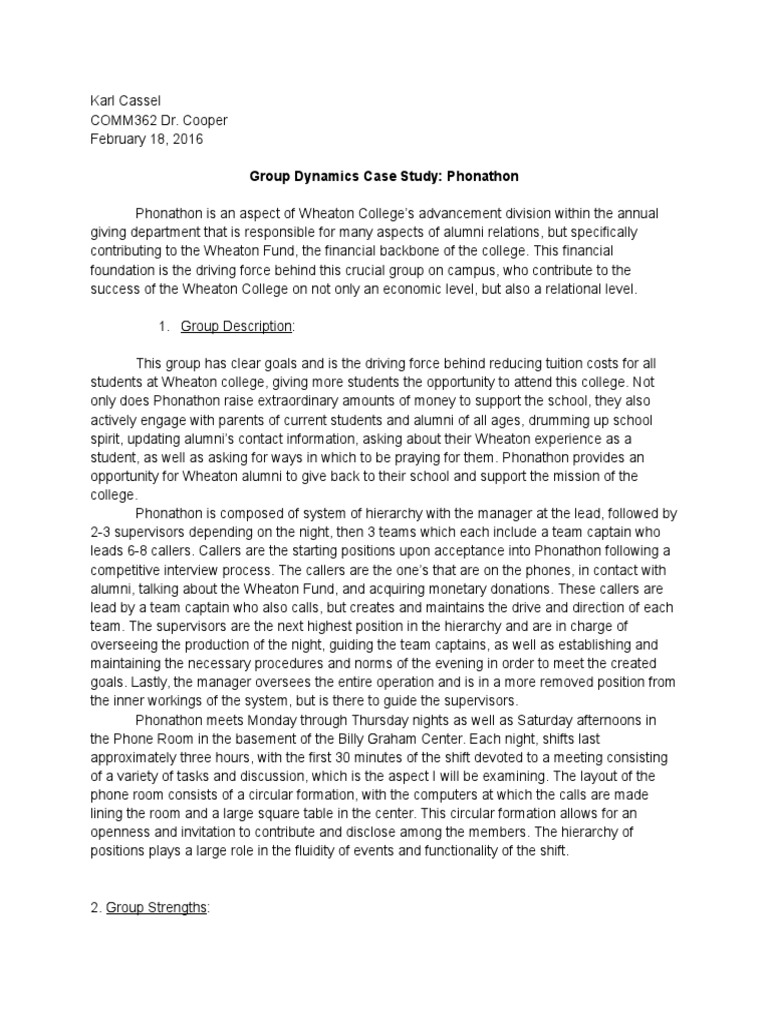 Karl Cassel
COMM362 Dr. Cooper
February 18, 2016

Group Dynamics Case Study: Phonathon

Phonathon is an aspect of Wheaton College's advancement division within the annual giving department that is responsible for many aspects of alumni relations, but specifically contributing to the Wheaton Fund, the financial backbone of the college. This financial foundation is the driving force behind this crucial group on campus, who contribute to the success of the Wheaton College on not only an economic level, but also a relational level.

1. Group Description:

This group has clear goals and is the driving force behind reducing tuition costs for all students at Wheaton college, giving more students the opportunity to attend this college. Not only does Phonathon raise extraordinary amounts of money to support the school, they also actively engage with parents of current students and alumni of all ages, drumming up school spirit, updating alumni's contact information, asking about their Wheaton experience as a student, as well as asking for ways in which to be praying for them. Phonathon provides an opportunity for Wheaton alumni to give back to their school and support the mission of the college.

Phonathon is composed of system of hierarchy with the manager at the lead, followed by 2-3 supervisors depending on the night, then 3 teams which each include a team captain who leads 6-8 callers. Callers are the starting positions upon acceptance into Phonathon following a competitive interview process. The callers are the one's that are on the phones, in contact with alumni, talking about the Wheaton Fund, and acquiring monetary donations. These callers are lead by a team captain who also calls, but creates and maintains the drive and direction of each team. The supervisors are the next highest position in the hierarchy and are in charge of overseeing the production of the night, guiding the team captains, as well as establishing and maintaining the necessary procedures and norms of the evening in order to meet the created goals. Lastly, the manager oversees the entire operation and is in a more removed position from the inner workings of the system, but is there to guide the supervisors.

Phonathon meets Monday through Thursday nights as well as Saturday afternoons in the Phone Room in the basement of the Billy Graham Center. Each night, shifts last approximately three hours, with the first 30 minutes of the shift devoted to a meeting consisting of a variety of tasks and discussion, which is the aspect I will be examining. The layout of the phone room consists of a circular formation, with the computers at which the calls are made lining the room and a large square table in the center. This circular formation allows for an openness and invitation to contribute and disclose among the members. The hierarchy of positions plays a large role in the fluidity of events and functionality of the shift.

2. Group Strengths: